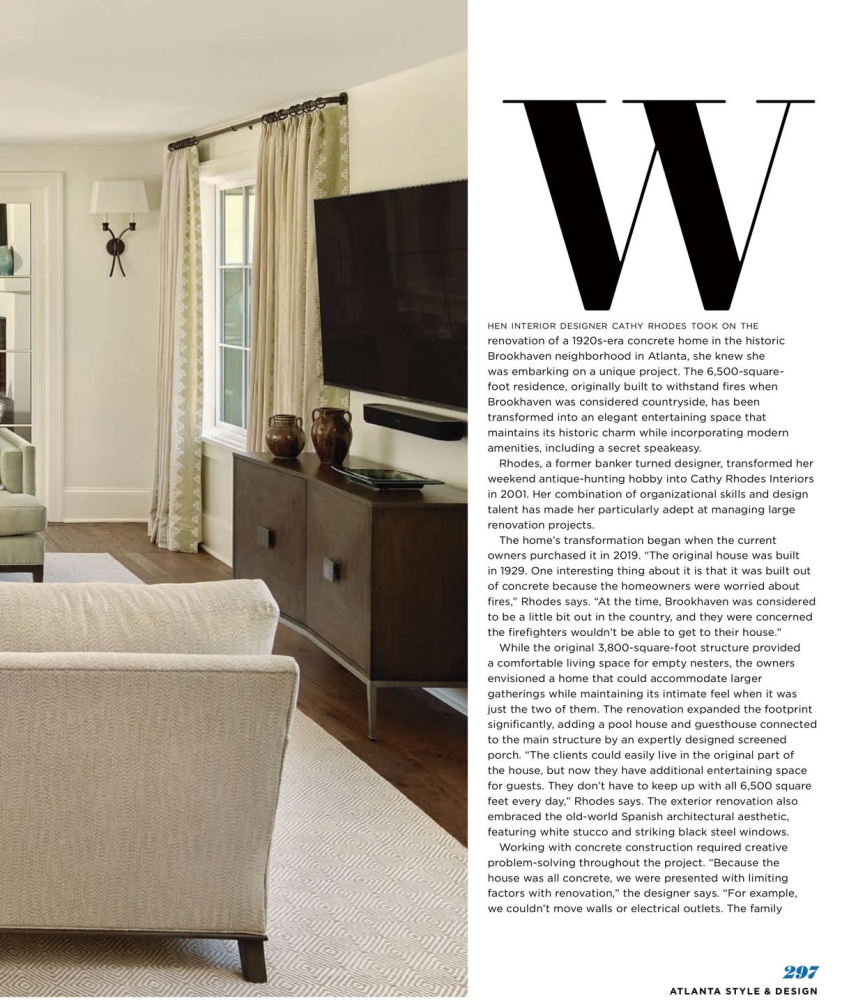 W

HEN INTERIOR DESIGNER CATHY RHODES TOOK ON THE renovation of a 1920s-era concrete home in the historic Brookhaven neighborhood in Atlanta, she knew she was embarking on a unique project. The 6,500-square-foot residence, originally built to withstand fires when Brookhaven was considered countryside, has been transformed into an elegant entertaining space that maintains its historic charm while incorporating modern amenities, including a secret speakeasy.

Rhodes, a former banker turned designer, transformed her weekend antique-hunting hobby into Cathy Rhodes Interiors in 2001. Her combination of organizational skills and design talent has made her particularly adept at managing large renovation projects.

The home's transformation began when the current owners purchased it in 2019. "The original house was built in 1929. One interesting thing about it is that it was built out of concrete because the homeowners were worried about fires," Rhodes says. "At the time, Brookhaven was considered to be a little bit out in the country, and they were concerned the firefighters wouldn't be able to get to their house."

While the original 3,800-square-foot structure provided a comfortable living space for empty nesters, the owners envisioned a home that could accommodate larger gatherings while maintaining its intimate feel when it was just the two of them. The renovation expanded the footprint significantly, adding a pool house and guesthouse connected to the main structure by an expertly designed screened porch. "The clients could easily live in the original part of the house, but now they have additional entertaining space for guests. They don't have to keep up with all 6,500 square feet every day," Rhodes says. The exterior renovation also embraced the old-world Spanish architectural aesthetic, featuring white stucco and striking black steel windows.

Working with concrete construction required creative problem-solving throughout the project. "Because the house was all concrete, we were presented with limiting factors with renovation," the designer says. "For example, we couldn't move walls or electrical outlets. The family

297
ATLANTA STYLE & DESIGN